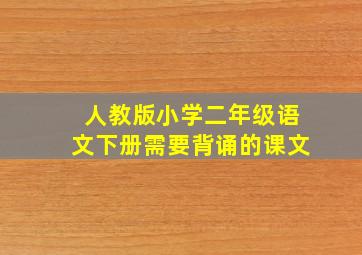 人教版小学二年级语文下册需要背诵的课文